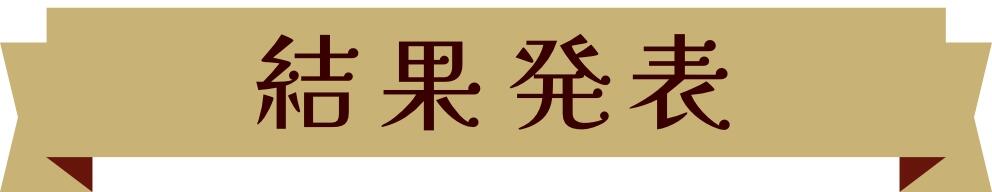 結果発表